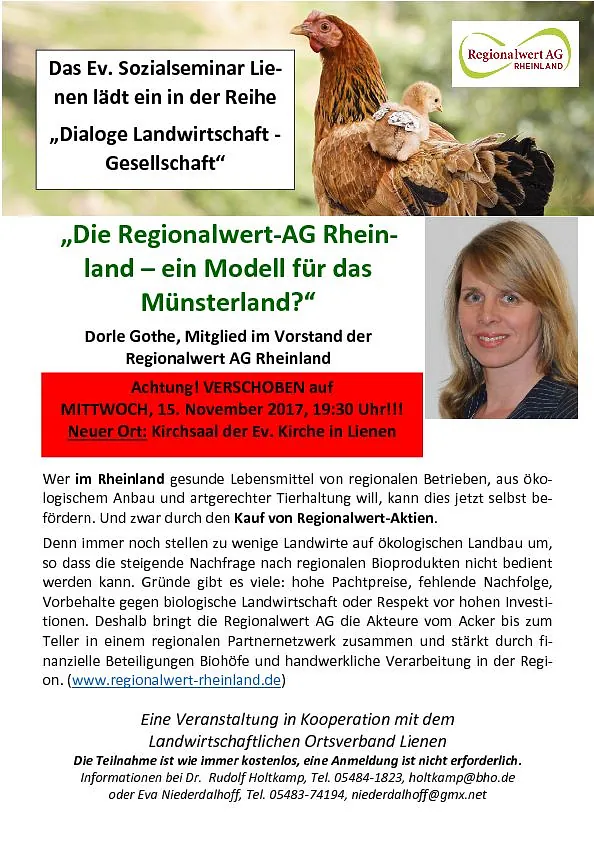 Das Ev. Sozialseminar Lienen lädt ein in der Reihe
„Dialoge Landwirtschaft - Gesellschaft“

Regionalwert AG RHEINLAND

„Die Regionalwert-AG Rheinland – ein Modell für das Münsterland?“

Dorle Gothe, Mitglied im Vorstand der Regionalwert AG Rheinland

Achtung! VERSCHOBEN auf
MITTWOCH, 15. November 2017, 19:30 Uhr!!!
Neuer Ort: Kirchsaal der Ev. Kirche in Lienen

Wer im Rheinland gesunde Lebensmittel von regionalen Betrieben, aus ökologischem Anbau und artgerechter Tierhaltung will, kann dies jetzt selbst befördern. Und zwar durch den Kauf von Regionalwert-Aktien.

Denn immer noch stellen zu wenige Landwirte auf ökologischen Landbau um, so dass die steigende Nachfrage nach regionalen Bioprodukten nicht bedient werden kann. Gründe gibt es viele: hohe Pachtpreise, fehlende Nachfolge, Vorbehalte gegen biologische Landwirtschaft oder Respekt vor hohen Investitionen. Deshalb bringt die Regionalwert AG die Akteure vom Acker bis zum Teller in einem regionalen Partnernetzwerk zusammen und stärkt durch finanzielle Beteiligungen Biohöfe und handwerkliche Verarbeitung in der Region. (www.regionalwert-rheinland.de)

Eine Veranstaltung in Kooperation mit dem Landwirtschaftlichen Ortsverband Lienen
Die Teilnahme ist wie immer kostenlos, eine Anmeldung ist nicht erforderlich.
Informationen bei Dr. Rudolf Holtkamp, Tel. 05484-1823, holtkamp@bho.de oder Eva Niederdalhoff, Tel. 05483-74194, niederdalhoff@gmx.net